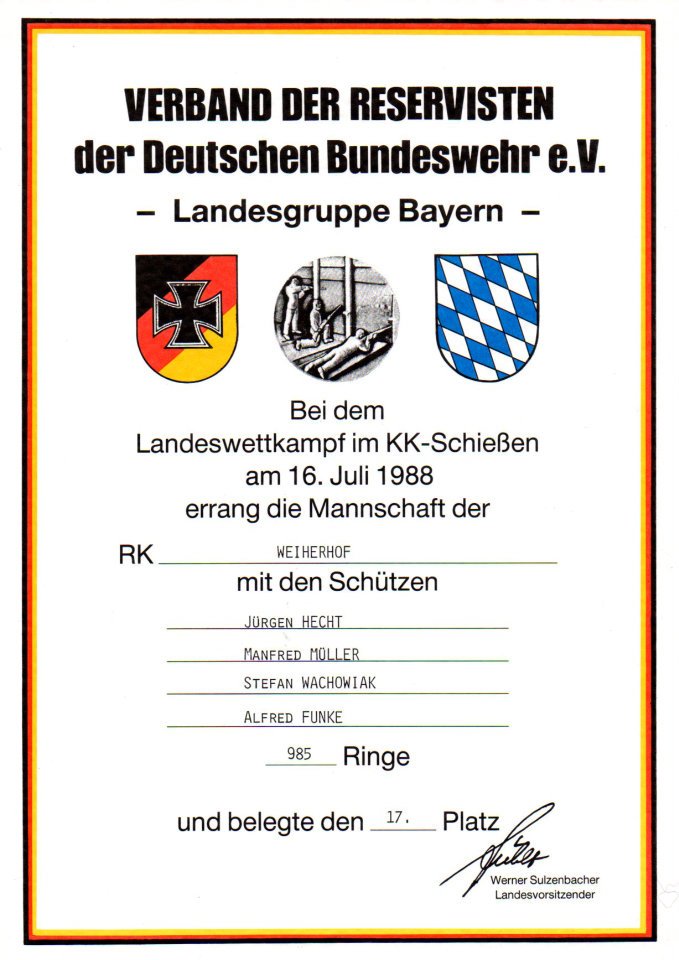 VERBAND DER RESERVISTEN
der Deutschen Bundeswehr e.V.

– Landesgruppe Bayern –

Bei dem
Landeswettkampf im KK-Schießen
am 16. Juli 1988
errang die Mannschaft der

RK WEIHERHOF

mit den Schützen

JÜRGEN HECHT
MANFRED MÜLLER
STEFAN WACHOWIAK
ALFRED FUNKE

985 Ringe

und belegte den 17. Platz

Werner Sulzenbacher
Landesvorsitzender